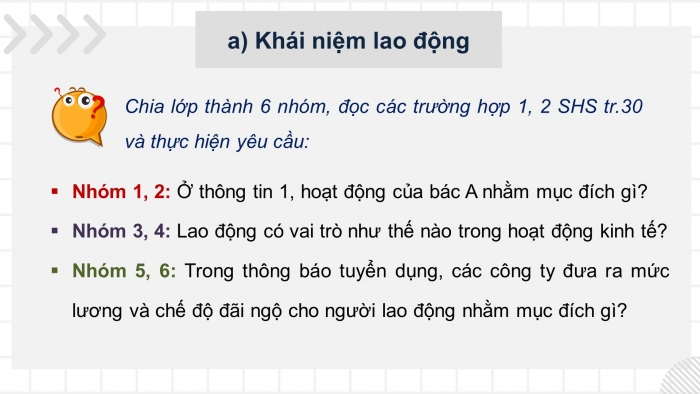 a) Khái niệm lao động

Chia lớp thành 6 nhóm, đọc các trường hợp 1, 2 SHS tr.30 và thực hiện yêu cầu:

▪ Nhóm 1, 2: Ở thông tin 1, hoạt động của bác A nhằm mục đích gì?

▪ Nhóm 3, 4: Lao động có vai trò như thế nào trong hoạt động kinh tế?

▪ Nhóm 5, 6: Trong thông báo tuyển dụng, các công ty đưa ra mức lương và chế độ đãi ngộ cho người lao động nhằm mục đích gì?